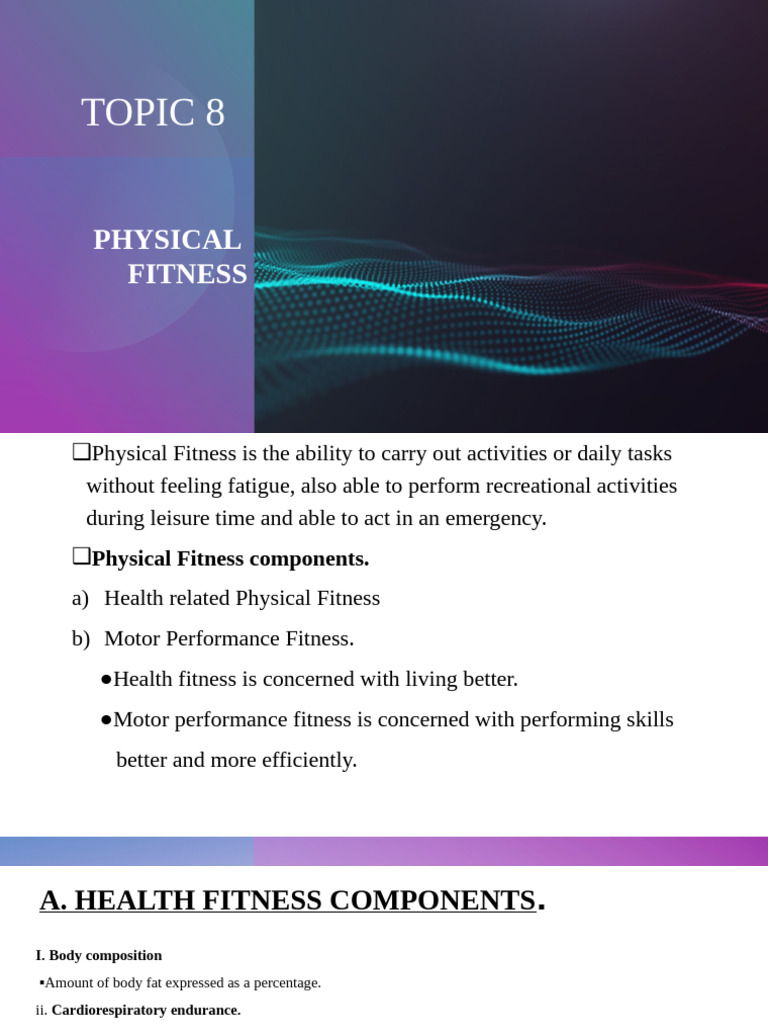 TOPIC 8

PHYSICAL FITNESS

❑Physical Fitness is the ability to carry out activities or daily tasks without feeling fatigue, also able to perform recreational activities during leisure time and able to act in an emergency.

❑Physical Fitness components.

a) Health related Physical Fitness

b) Motor Performance Fitness.

●Health fitness is concerned with living better.

●Motor performance fitness is concerned with performing skills better and more efficiently.

A. HEALTH FITNESS COMPONENTS.

I. Body composition

▪Amount of body fat expressed as a percentage.

ii. Cardiorespiratory endurance.